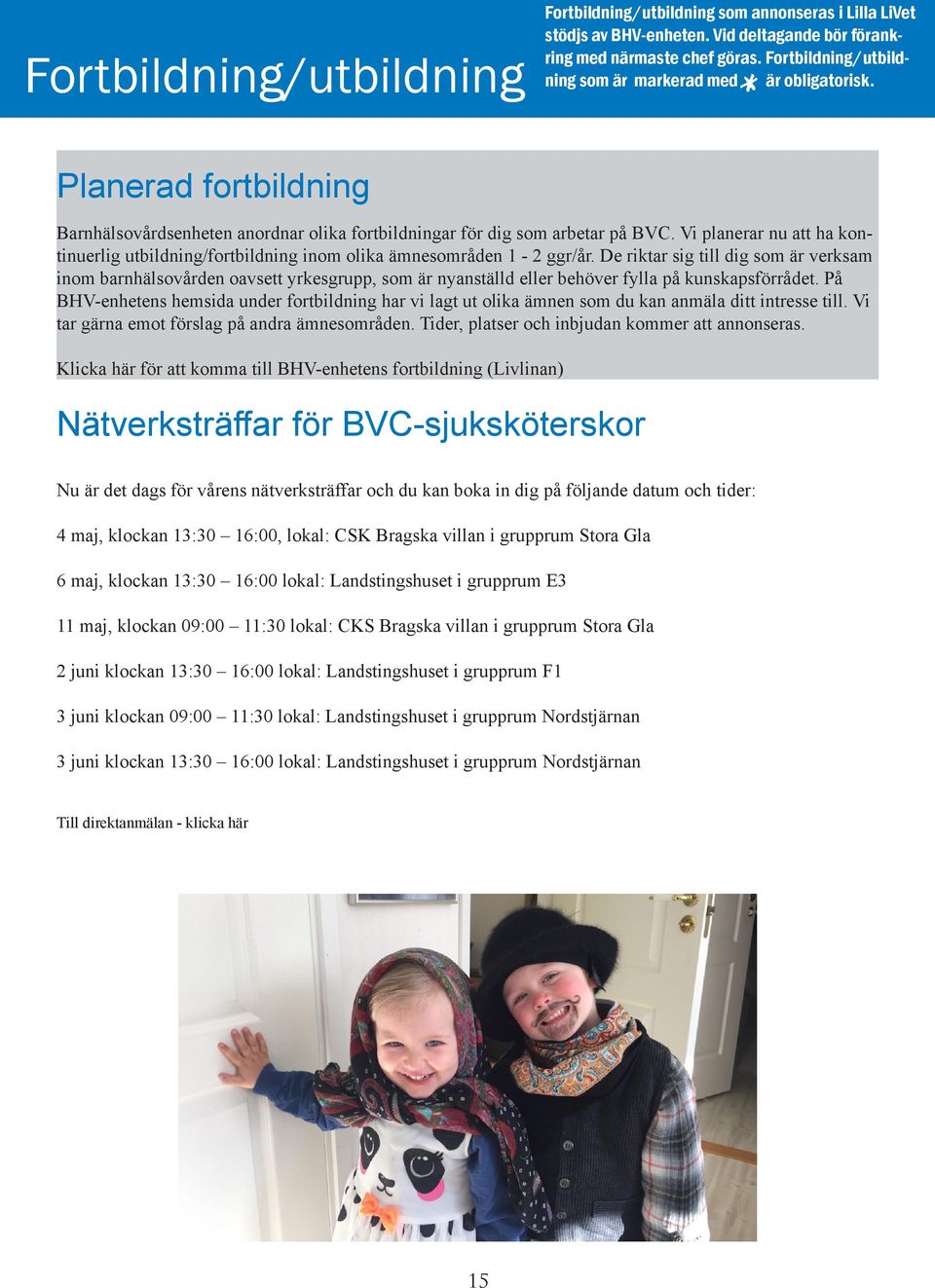 Fortbildning/utbildning

Fortbildning/utbildning som annonseras i Lilla LiVet stödjs av BHV-enheten. Vid deltagande bör förankring med närmaste chef göras. Fortbildning/utbildning som är markerad med * är obligatorisk.

Planerad fortbildning

Barnhälsovårdsenheten anordnar olika fortbildningar för dig som arbetar på BVC. Vi planerar nu att ha kontinuerlig utbildning/fortbildning inom olika ämnesområden 1 - 2 ggr/år. De riktar sig till dig som är verksam inom barnhälsovården oavsett yrkesgrupp, som är nyanställd eller behöver fylla på kunskapsförrådet. På BHV-enhetens hemsida under fortbildning har vi lagt ut olika ämnen som du kan anmäla ditt intresse till. Vi tar gärna emot förslag på andra ämnesområden. Tider, platser och inbjudan kommer att annonseras.

Klicka här för att komma till BHV-enhetens fortbildning (Livlinan)

Nätverksträffar för BVC-sjuksköterskor

Nu är det dags för vårens nätverksträffar och du kan boka in dig på följande datum och tider:

4 maj, klockan 13:30 – 16:00, lokal: CSK Bragska villan i grupprum Stora Gla

6 maj, klockan 13:30 – 16:00 lokal: Landstingshuset i grupprum E3

11 maj, klockan 09:00 – 11:30 lokal: CKS Bragska villan i grupprum Stora Gla

2 juni klockan 13:30 – 16:00 lokal: Landstingshuset i grupprum F1

3 juni klockan 09:00 – 11:30 lokal: Landstingshuset i grupprum Nordstjärnan

3 juni klockan 13:30 – 16:00 lokal: Landstingshuset i grupprum Nordstjärnan

Till direktanmälan - klicka här

15